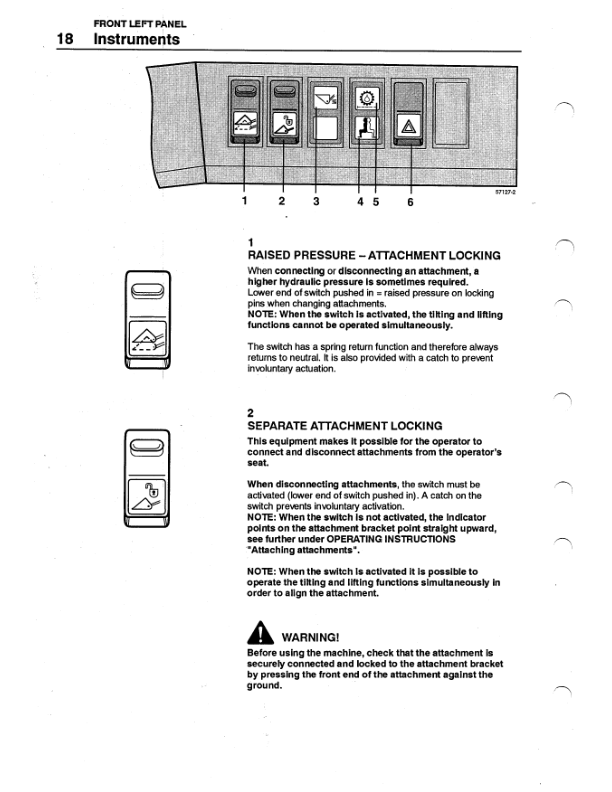 FRONT LEFT PANEL
18 Instruments

1 2 3 4 5 6

57127-2

1
RAISED PRESSURE – ATTACHMENT LOCKING
When connecting or disconnecting an attachment, a higher hydraulic pressure is sometimes required. Lower end of switch pushed in = raised pressure on locking pins when changing attachments.
NOTE: When the switch is activated, the tilting and lifting functions cannot be operated simultaneously.

The switch has a spring return function and therefore always returns to neutral. It is also provided with a catch to prevent involuntary actuation.

2
SEPARATE ATTACHMENT LOCKING
This equipment makes it possible for the operator to connect and disconnect attachments from the operator's seat.

When disconnecting attachments, the switch must be activated (lower end of switch pushed in). A catch on the switch prevents involuntary activation.
NOTE: When the switch is not activated, the indicator points on the attachment bracket point straight upward, see further under OPERATING INSTRUCTIONS "Attaching attachments".

NOTE: When the switch is activated it is possible to operate the tilting and lifting functions simultaneously in order to align the attachment.

WARNING!
Before using the machine, check that the attachment is securely connected and locked to the attachment bracket by pressing the front end of the attachment against the ground.